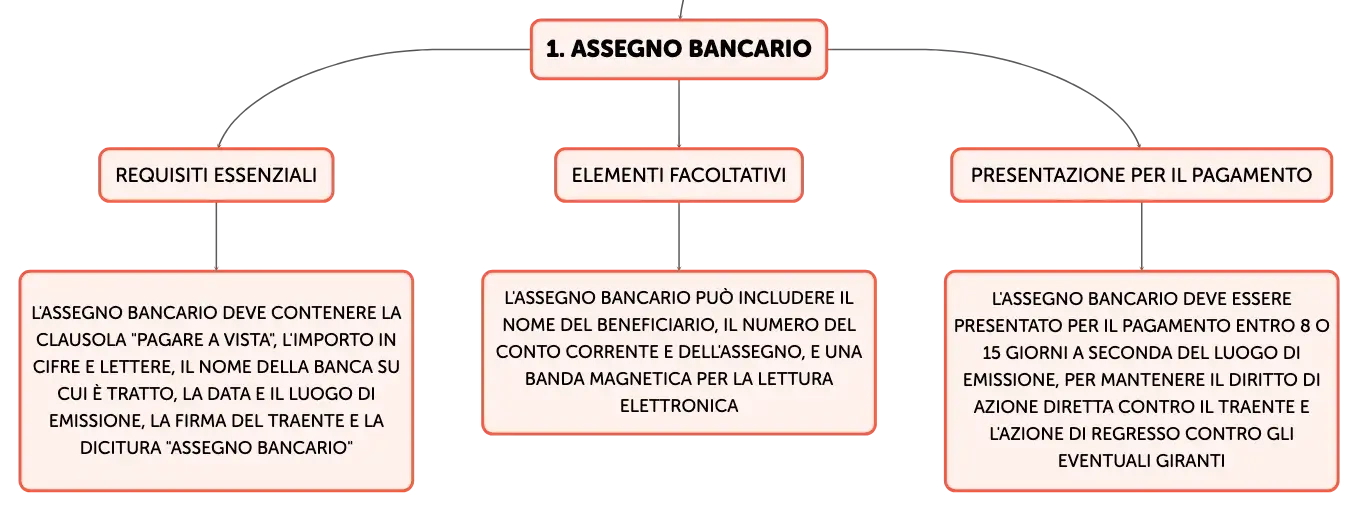 1. ASSEGNO BANCARIO

REQUISITI ESSENZIALI

L'ASSEGNO BANCARIO DEVE CONTENERE LA CLAUSOLA "PAGARE A VISTA", L'IMPORTO IN CIFRE E LETTERE, IL NOME DELLA BANCA SU CUI È TRATTO, LA DATA E IL LUOGO DI EMISSIONE, LA FIRMA DEL TRAENTE E LA DICITURA "ASSEGNO BANCARIO"

ELEMENTI FACOLTATIVI

L'ASSEGNO BANCARIO PUÒ INCLUDERE IL NOME DEL BENEFICIARIO, IL NUMERO DEL CONTO CORRENTE E DELL'ASSEGNO, E UNA BANDA MAGNETICA PER LA LETTURA ELETTRONICA

PRESENTAZIONE PER IL PAGAMENTO

L'ASSEGNO BANCARIO DEVE ESSERE PRESENTATO PER IL PAGAMENTO ENTRO 8 O 15 GIORNI A SECONDA DEL LUOGO DI EMISSIONE, PER MANTENERE IL DIRITTO DI AZIONE DIRETTA CONTRO IL TRAENTE E L'AZIONE DI REGRESSO CONTRO GLI EVENTUALI GIRANTI